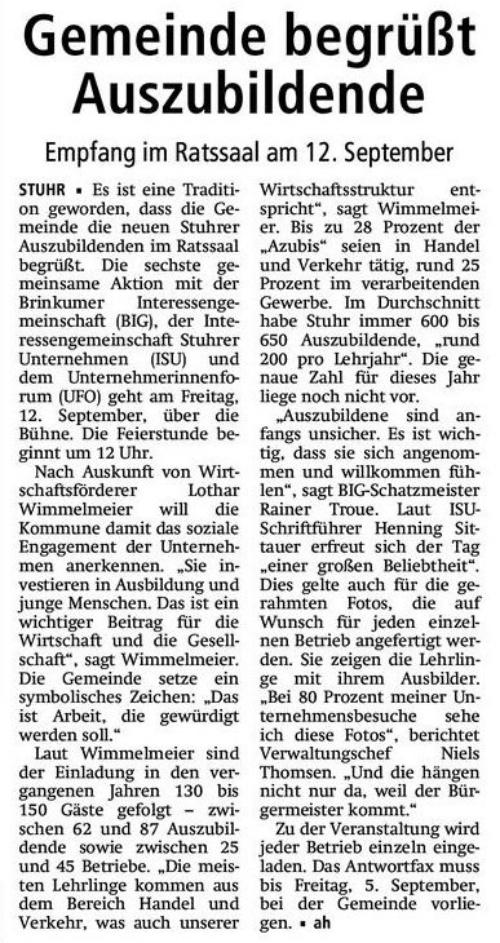 Gemeinde begrüßt Auszubildende

Empfang im Ratssaal am 12. September

STUHR ▪ Es ist eine Tradition geworden, dass die Gemeinde die neuen Stuhrer Auszubildenden im Ratssaal begrüßt. Die sechste gemeinsame Aktion mit der Brinkumer Interessengemeinschaft (BIG), der Interessengemeinschaft Stuhrer Unternehmen (ISU) und dem Unternehmerinnenforum (UFO) geht am Freitag, 12. September, über die Bühne. Die Feierstunde beginnt um 12 Uhr.

Nach Auskunft von Wirtschaftsförderer Lothar Wimmelmeier will die Kommune damit das soziale Engagement der Unternehmen anerkennen. „Sie investieren in Ausbildung und junge Menschen. Das ist ein wichtiger Beitrag für die Wirtschaft und die Gesellschaft“, sagt Wimmelmeier. Die Gemeinde setze ein symbolisches Zeichen: „Das ist Arbeit, die gewürdigt werden soll.“

Laut Wimmelmeier sind der Einladung in den vergangenen Jahren 130 bis 150 Gäste gefolgt – zwischen 62 und 87 Auszubildende sowie zwischen 25 und 45 Betriebe. „Die meisten Lehrlinge kommen aus dem Bereich Handel und Verkehr, was auch unserer Wirtschaftsstruktur entspricht“, sagt Wimmelmeier. Bis zu 28 Prozent der „Azubis“ seien in Handel und Verkehr tätig, rund 25 Prozent im verarbeitenden Gewerbe. Im Durchschnitt habe Stuhr immer 600 bis 650 Auszubildende, „rund 200 pro Lehrjahr“. Die genaue Zahl für dieses Jahr liege noch nicht vor.

„Auszubildene sind anfangs unsicher. Es ist wichtig, dass sie sich angenommen und willkommen fühlen“, sagt BIG-Schatzmeister Rainer Troue. Laut ISU-Schriftführer Henning Sittauer erfreut sich der Tag „einer großen Beliebtheit“. Dies gelte auch für die gerahmten Fotos, die auf Wunsch für jeden einzelnen Betrieb angefertigt werden. Sie zeigen die Lehrlinge mit ihrem Ausbilder. „Bei 80 Prozent meiner Unternehmensbesuche sehe ich diese Fotos“, berichtet Verwaltungschef Niels Thomsen. „Und die hängen nicht nur da, weil der Bürgermeister kommt.“

Zu der Veranstaltung wird jeder Betrieb einzeln eingeladen. Das Antwortfax muss bis Freitag, 5. September, bei der Gemeinde vorliegen. ▪ ah